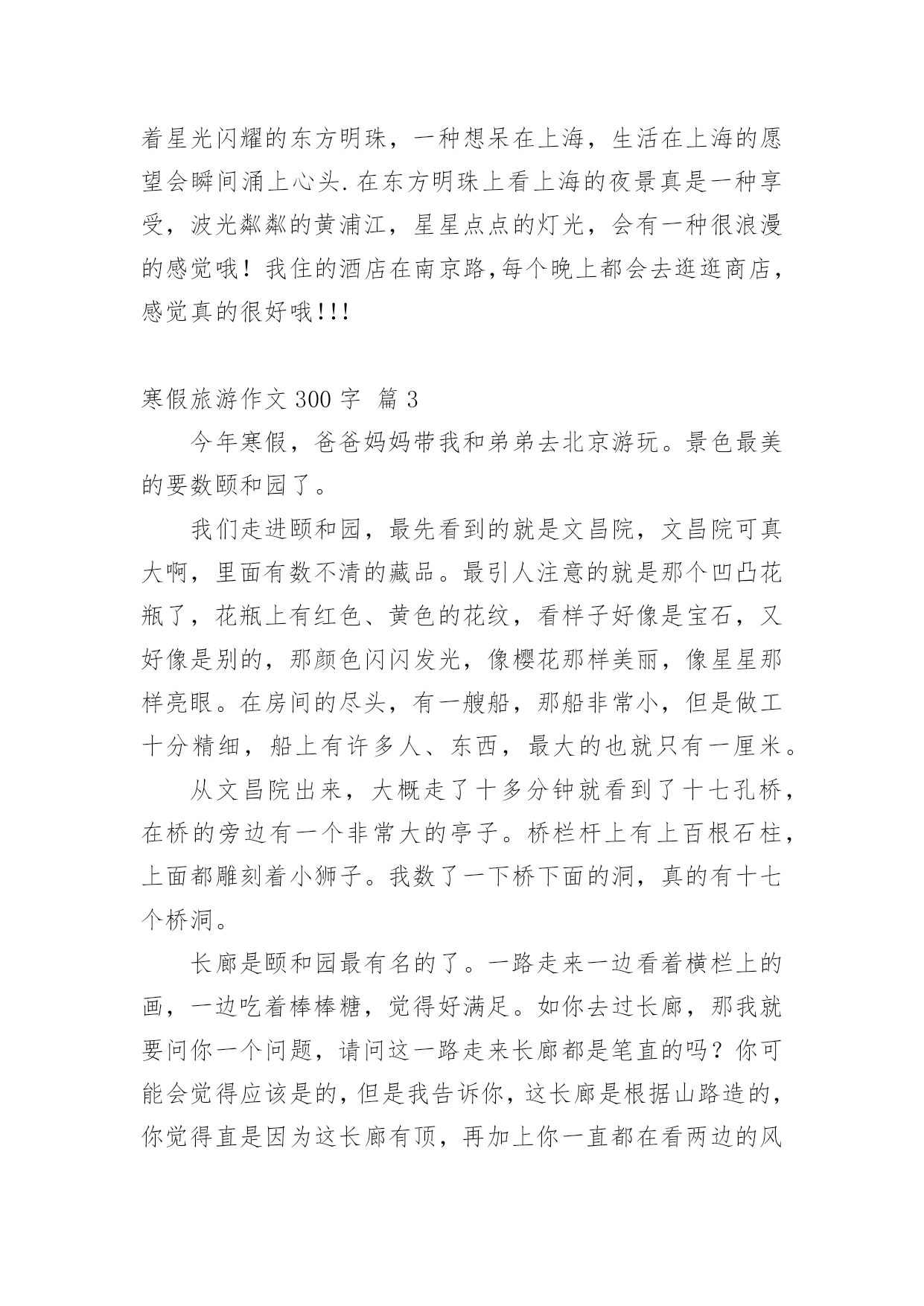 着星光闪耀的东方明珠，一种想呆在上海，生活在上海的愿望会瞬间涌上心头.在东方明珠上看上海的夜景真是一种享受，波光粼粼的黄浦江，星星点点的灯光，会有一种很浪漫的感觉哦！我住的酒店在南京路,每个晚上都会去逛逛商店，感觉真的很好哦!!!

寒假旅游作文 300 字 篇 3

今年寒假，爸爸妈妈带我和弟弟去北京游玩。景色最美的要数颐和园了。

我们走进颐和园，最先看到的就是文昌院，文昌院可真大啊，里面有数不清的藏品。最引人注意的就是那个凹凸花瓶了，花瓶上有红色、黄色的花纹，看样子好像是宝石，又好像是别的，那颜色闪闪发光，像樱花那样美丽，像星星那样亮眼。在房间的尽头，有一艘船，那船非常小，但是做工十分精细，船上有许多人、东西，最大的也就只有一厘米。

从文昌院出来，大概走了十多分钟就看到了十七孔桥，在桥的旁边有一个非常大的亭子。桥栏杆上有上百根石柱，上面都雕刻着小狮子。我数了一下桥下面的洞，真的有十七个桥洞。

长廊是颐和园最有名的了。一路走来一边看着横栏上的画，一边吃着棒棒糖，觉得好满足。如你去过长廊，那我就要问你一个问题，请问这一路走来长廊都是笔直的吗？你可能会觉得应该是的，但是我告诉你，这长廊是根据山路造的，你觉得直是因为这长廊有顶，再加上你一直都在看两边的风